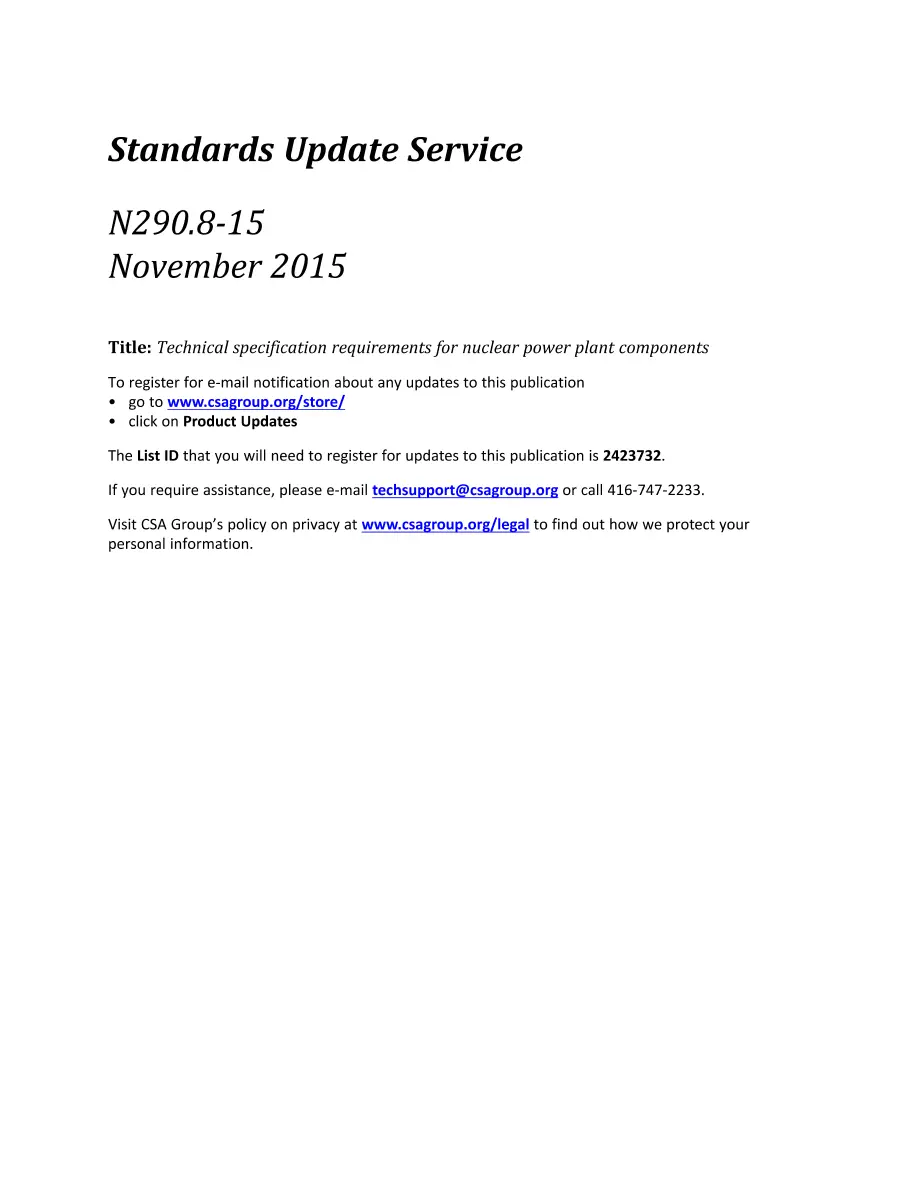 Standards Update Service

N290.8-15
November 2015

Title: Technical specification requirements for nuclear power plant components

To register for e-mail notification about any updates to this publication
• go to www.csagroup.org/store/
• click on Product Updates

The List ID that you will need to register for updates to this publication is 2423732.

If you require assistance, please e-mail techsupport@csagroup.org or call 416-747-2233.

Visit CSA Group's policy on privacy at www.csagroup.org/legal to find out how we protect your personal information.